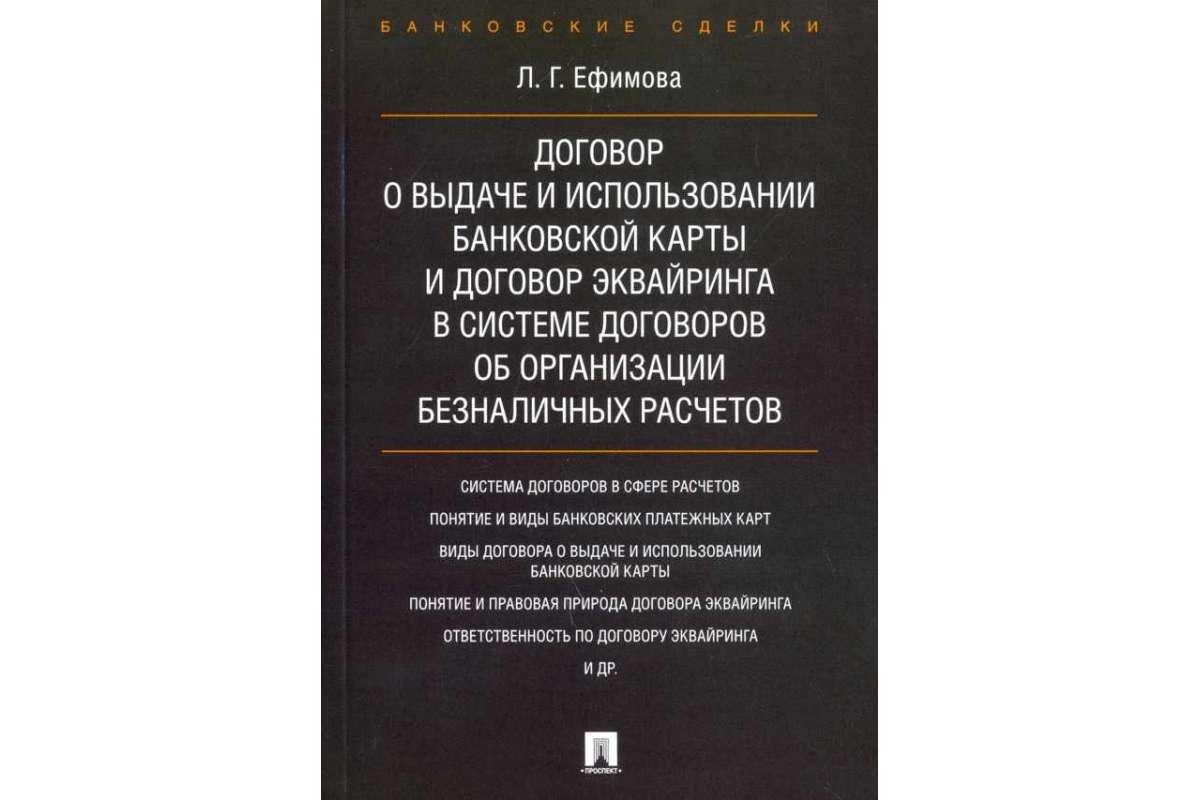 БАНКОВСКИЕ СДЕЛКИ

Л. Г. Ефимова

ДОГОВОР О ВЫДАЧЕ И ИСПОЛЬЗОВАНИИ БАНКОВСКОЙ КАРТЫ И ДОГОВОР ЭКВАЙРИНГА В СИСТЕМЕ ДОГОВОРОВ ОБ ОРГАНИЗАЦИИ БЕЗНАЛИЧНЫХ РАСЧЕТОВ

СИСТЕМА ДОГОВОРОВ В СФЕРЕ РАСЧЕТОВ

ПОНЯТИЕ И ВИДЫ БАНКОВСКИХ ПЛАТЕЖНЫХ КАРТ

ВИДЫ ДОГОВОРА О ВЫДАЧЕ И ИСПОЛЬЗОВАНИИ БАНКОВСКОЙ КАРТЫ

ПОНЯТИЕ И ПРАВОВАЯ ПРИРОДА ДОГОВОРА ЭКВАЙРИНГА

ОТВЕТСТВЕННОСТЬ ПО ДОГОВОРУ ЭКВАЙРИНГА

И ДР.

ПРОСПЕКТ